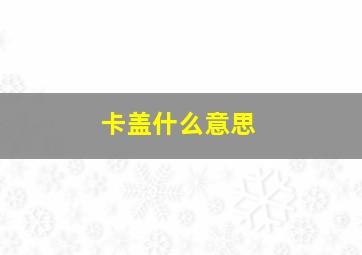 卡盖什么意思